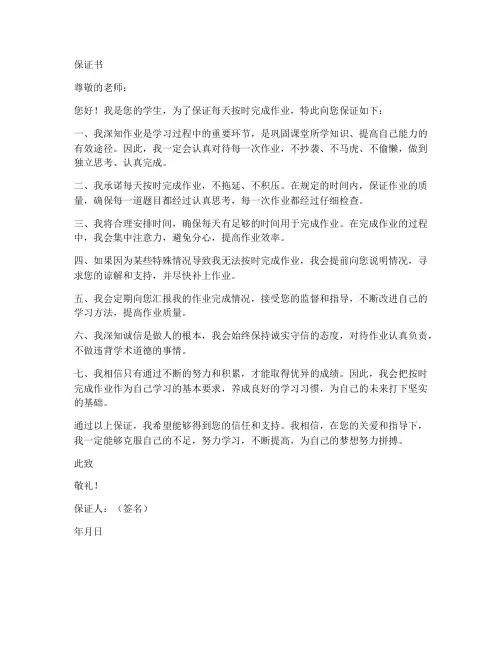 保证书

尊敬的老师：

您好！我是您的学生，为了保证每天按时完成作业，特此向您保证如下：

一、我深知作业是学习过程中的重要环节，是巩固课堂所学知识、提高自己能力的有效途径。因此，我一定会认真对待每一次作业，不抄袭、不马虎、不偷懒，做到独立思考、认真完成。

二、我承诺每天按时完成作业，不拖延、不积压。在规定的时间内，保证作业的质量，确保每一道题目都经过认真思考，每一次作业都经过仔细检查。

三、我将合理安排时间，确保每天有足够的时间用于完成作业。在完成作业的过程中，我会集中注意力，避免分心，提高作业效率。

四、如果因为某些特殊情况导致我无法按时完成作业，我会提前向您说明情况，寻求您的谅解和支持，并尽快补上作业。

五、我会定期向您汇报我的作业完成情况，接受您的监督和指导，不断改进自己的学习方法，提高作业质量。

六、我深知诚信是做人的根本，我会始终保持诚实守信的态度，对待作业认真负责，不做违背学术道德的事情。

七、我相信只有通过不断的努力和积累，才能取得优异的成绩。因此，我会把按时完成作业作为自己学习的基本要求，养成良好的学习习惯，为自己的未来打下坚实的基础。

通过以上保证，我希望能够得到您的信任和支持。我相信，在您的关爱和指导下，我一定能够克服自己的不足，努力学习，不断提高，为自己的梦想努力拼搏。

此致

敬礼！

保证人：（签名）

年月日